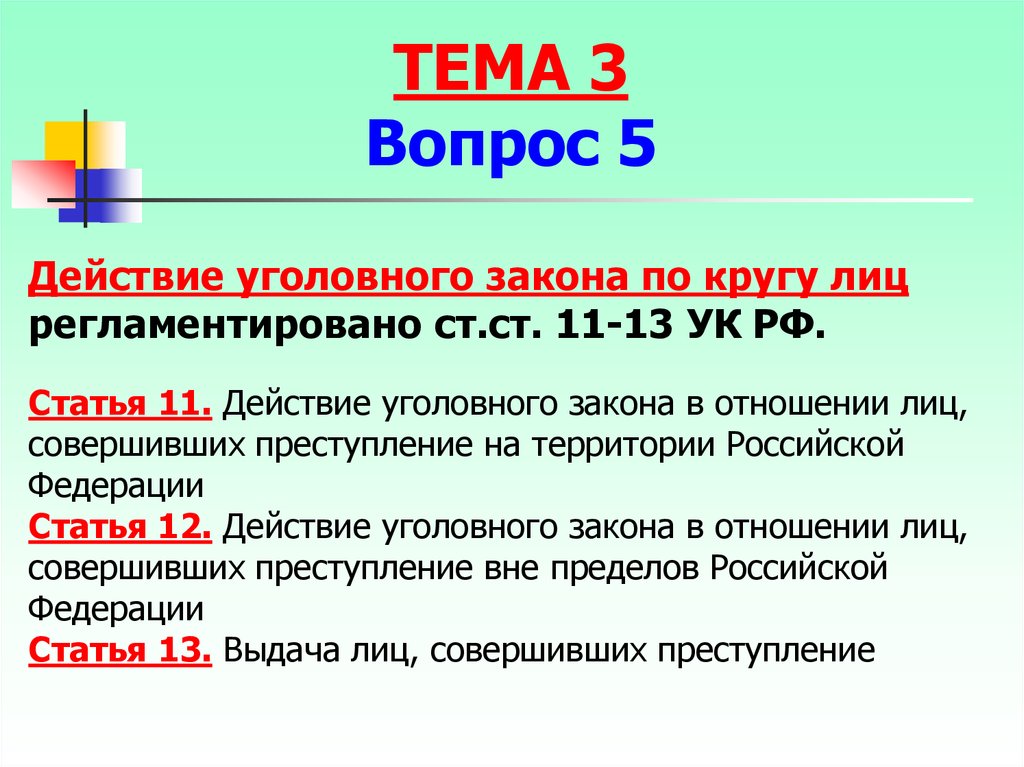 ТЕМА 3
Вопрос 5

Действие уголовного закона по кругу лиц регламентировано ст.ст. 11-13 УК РФ.

Статья 11. Действие уголовного закона в отношении лиц, совершивших преступление на территории Российской Федерации
Статья 12. Действие уголовного закона в отношении лиц, совершивших преступление вне пределов Российской Федерации
Статья 13. Выдача лиц, совершивших преступление